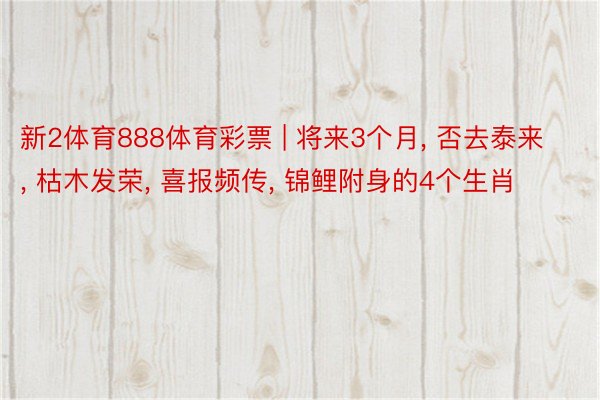 新2体育888体育彩票 | 将来3个月, 否去泰来, 枯木发荣, 喜报频传, 锦鲤附身的4个生肖